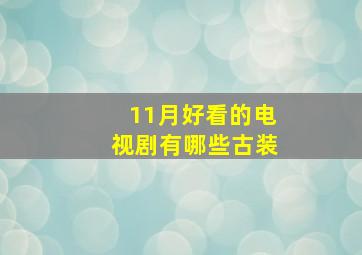 11月好看的电视剧有哪些古装